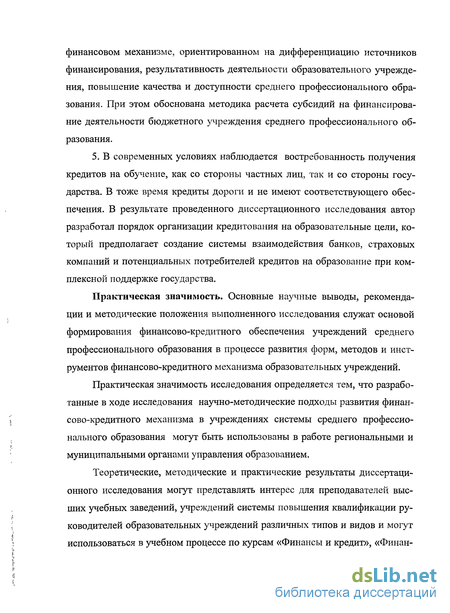 финансовом механизме, ориентированном на дифференциацию источников финансирования, результативность деятельности образовательного учреждения, повышение качества и доступности среднего профессионального образования. При этом обоснована методика расчета субсидий на финансирование деятельности бюджетного учреждения среднего профессионального образования.

5. В современных условиях наблюдается востребованность получения кредитов на обучение, как со стороны частных лиц, так и со стороны государства. В тоже время кредиты дороги и не имеют соответствующего обеспечения. В результате проведенного диссертационного исследования автор разработал порядок организации кредитования на образовательные цели, который предполагает создание системы взаимодействия банков, страховых компаний и потенциальных потребителей кредитов на образование при комплексной поддержке государства.

Практическая значимость. Основные научные выводы, рекомендации и методические положения выполненного исследования служат основой формирования финансово-кредитного обеспечения учреждений среднего профессионального образования в процессе развития форм, методов и инструментов финансово-кредитного механизма образовательных учреждений.

Практическая значимость исследования определяется тем, что разработанные в ходе исследования научно-методические подходы развития финансово-кредитного механизма в учреждениях системы среднего профессионального образования могут быть использованы в работе региональными и муниципальными органами управления образованием.

Теоретические, методические и практические результаты диссертационного исследования могут представлять интерес для преподавателей высших учебных заведений, учреждений системы повышения квалификации руководителей образовательных учреждений различных типов и видов и могут использоваться в учебном процессе по курсам «Финансы и кредит», «Финан-

dsLib.net
библиотека диссертаций